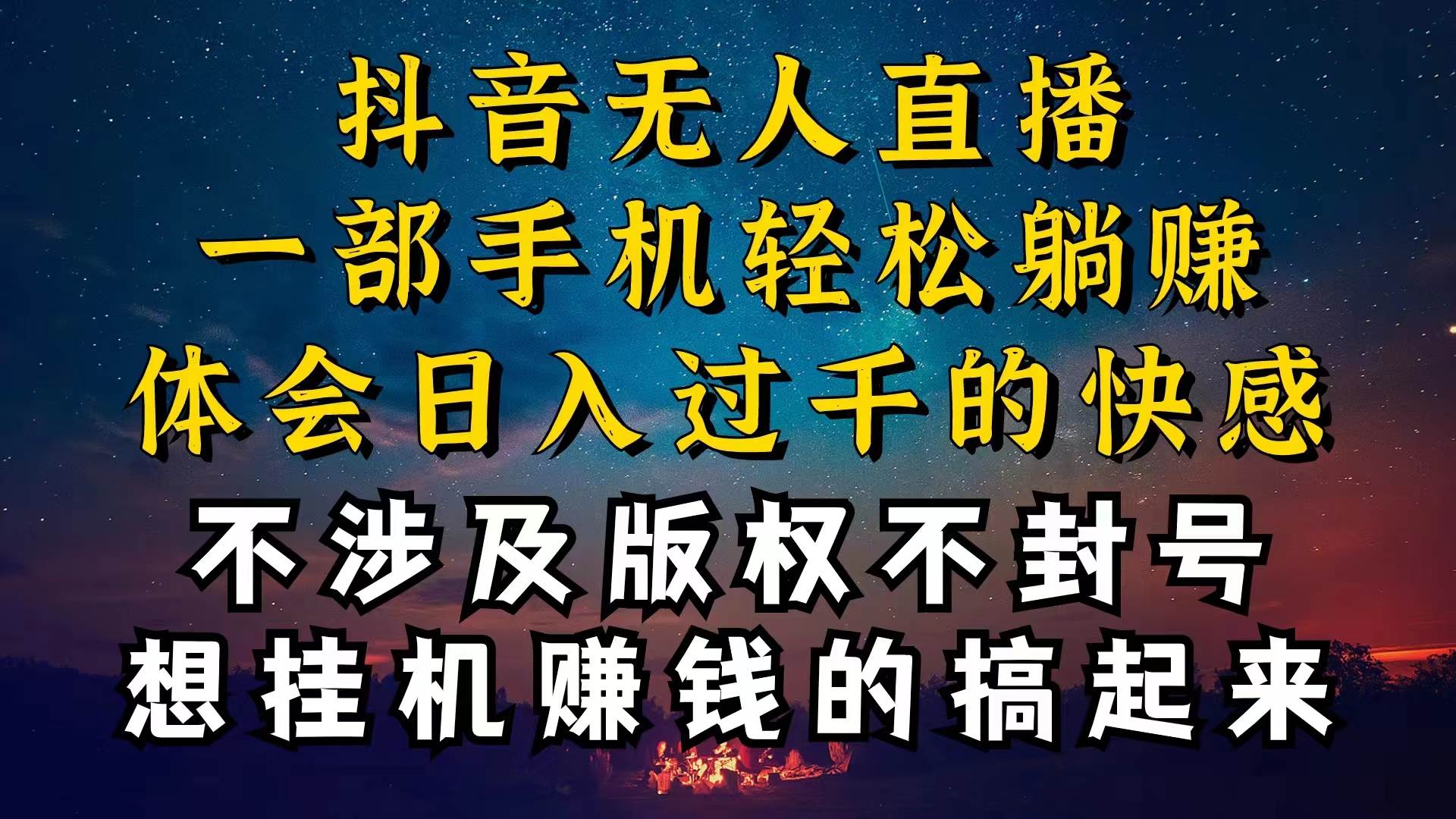 抖音无人直播
一部手机轻松躺赚
体会日入过千的快感
不涉及版权不封号
想挂机赚钱的搞起来